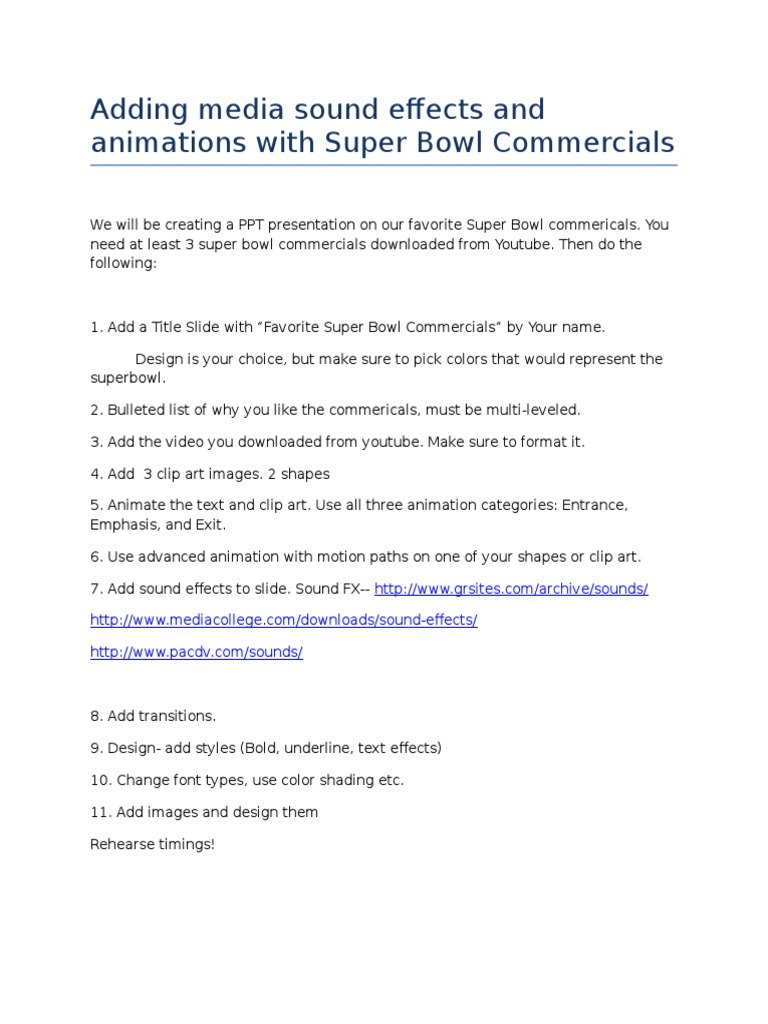 Adding media sound effects and animations with Super Bowl Commercials

We will be creating a PPT presentation on our favorite Super Bowl commericals. You need at least 3 super bowl commercials downloaded from Youtube. Then do the following:

1. Add a Title Slide with “Favorite Super Bowl Commercials” by Your name.

Design is your choice, but make sure to pick colors that would represent the superbowl.

2. Bulleted list of why you like the commericals, must be multi-leveled.

3. Add the video you downloaded from youtube. Make sure to format it.

4. Add 3 clip art images. 2 shapes

5. Animate the text and clip art. Use all three animation categories: Entrance, Emphasis, and Exit.

6. Use advanced animation with motion paths on one of your shapes or clip art.

7. Add sound effects to slide. Sound FX-- http://www.grsites.com/archive/sounds/

http://www.mediacollege.com/downloads/sound-effects/

http://www.pacdv.com/sounds/

8. Add transitions.

9. Design- add styles (Bold, underline, text effects)

10. Change font types, use color shading etc.

11. Add images and design them

Rehearse timings!